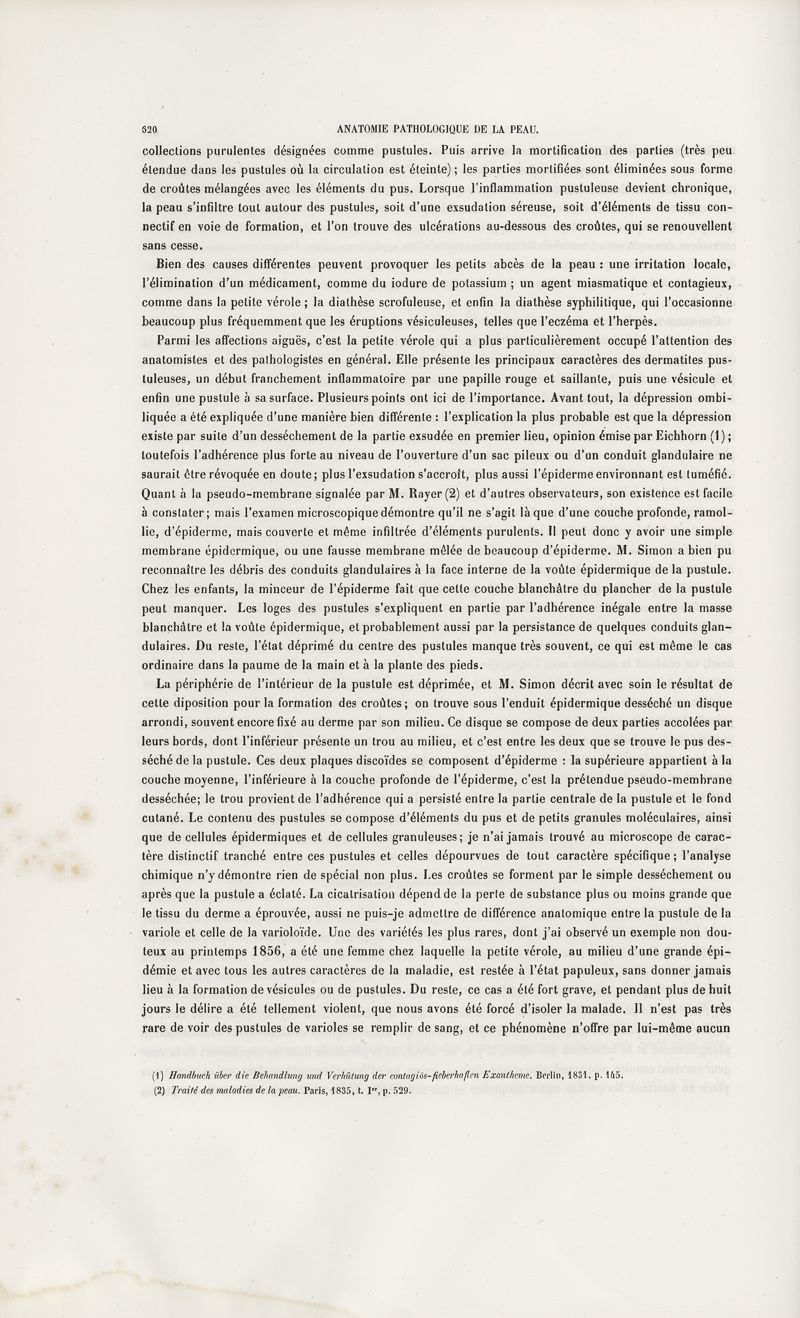 520 ANATOMIE PATHOLOGIQUE DE LA PEAU.

collections purulentes désignées comme pustules. Puis arrive la mortification des parties (très peu étendue dans les pustules où la circulation est éteinte); les parties mortifiées sont éliminées sous forme de croûtes mélangées avec les éléments du pus. Lorsque l'inflammation pustuleuse devient chronique, la peau s'infiltre tout autour des pustules, soit d'une exsudation séreuse, soit d'éléments de tissu connectif en voie de formation, et l'on trouve des ulcérations au-dessous des croûtes, qui se renouvellent sans cesse.

Bien des causes différentes peuvent provoquer les petits abcès de la peau : une irritation locale, l'élimination d'un médicament, comme du iodure de potassium ; un agent miasmatique et contagieux, comme dans la petite vérole ; la diathèse scrofuleuse, et enfin la diathèse syphilitique, qui l'occasionne beaucoup plus fréquemment que les éruptions vésiculeuses, telles que l'eczéma et l'herpès.

Parmi les affections aiguës, c'est la petite vérole qui a plus particulièrement occupé l'attention des anatomistes et des pathologistes en général. Elle présente les principaux caractères des dermatites pustuleuses, un début franchement inflammatoire par une papille rouge et saillante, puis une vésicule et enfin une pustule à sa surface. Plusieurs points ont ici de l'importance. Avant tout, la dépression ombiliquée a été expliquée d'une manière bien différente : l'explication la plus probable est que la dépression existe par suite d'un dessèchement de la partie exsudée en premier lieu, opinion émise par Eichhorn (1); toutefois l'adhérence plus forte au niveau de l'ouverture d'un sac pileux ou d'un conduit glandulaire ne saurait être révoquée en doute; plus l'exsudation s'accroît, plus aussi l'épiderme environnant est tuméfié. Quant à la pseudo-membrane signalée par M. Rayer (2) et d'autres observateurs, son existence est facile à constater; mais l'examen microscopique démontre qu'il ne s'agit là que d'une couche profonde, ramollie, d'épiderme, mais couverte et même infiltrée d'éléments purulents. Il peut donc y avoir une simple membrane épidermique, ou une fausse membrane mêlée de beaucoup d'épiderme. M. Simon a bien pu reconnaître les débris des conduits glandulaires à la face interne de la voûte épidermique de la pustule. Chez les enfants, la minceur de l'épiderme fait que cette couche blanchâtre du plancher de la pustule peut manquer. Les loges des pustules s'expliquent en partie par l'adhérence inégale entre la masse blanchâtre et la voûte épidermique, et probablement aussi par la persistance de quelques conduits glandulaires. Du reste, l'état déprimé du centre des pustules manque très souvent, ce qui est même le cas ordinaire dans la paume de la main et à la plante des pieds.

La périphérie de l'intérieur de la pustule est déprimée, et M. Simon décrit avec soin le résultat de cette diposition pour la formation des croûtes; on trouve sous l'enduit épidermique desséché un disque arrondi, souvent encore fixé au derme par son milieu. Ce disque se compose de deux parties accolées par leurs bords, dont l'inférieur présente un trou au milieu, et c'est entre les deux que se trouve le pus desséché de la pustule. Ces deux plaques discoïdes se composent d'épiderme : la supérieure appartient à la couche moyenne, l'inférieure à la couche profonde de l'épiderme, c'est la prétendue pseudo-membrane desséchée; le trou provient de l'adhérence qui a persisté entre la partie centrale de la pustule et le fond cutané. Le contenu des pustules se compose d'éléments du pus et de petits granules moléculaires, ainsi que de cellules épidermiques et de cellules granuleuses; je n'ai jamais trouvé au microscope de caractère distinctif tranché entre ces pustules et celles dépourvues de tout caractère spécifique; l'analyse chimique n'y démontre rien de spécial non plus. Les croûtes se forment par le simple dessèchement ou après que la pustule a éclaté. La cicatrisation dépend de la perte de substance plus ou moins grande que le tissu du derme a éprouvée, aussi ne puis-je admettre de différence anatomique entre la pustule de la variole et celle de la varioloïde. Une des variétés les plus rares, dont j'ai observé un exemple non douteux au printemps 1856, a été une femme chez laquelle la petite vérole, au milieu d'une grande épidémie et avec tous les autres caractères de la maladie, est restée à l'état papuleux, sans donner jamais lieu à la formation de vésicules ou de pustules. Du reste, ce cas a été fort grave, et pendant plus de huit jours le délire a été tellement violent, que nous avons été forcé d'isoler la malade. Il n'est pas très rare de voir des pustules de varioles se remplir de sang, et ce phénomène n'offre par lui-même aucun

(1) Handbuch über die Behandlung und Verhütung der contagiös-fieberhaften Exantheme. Berlin, 1831, p. 145.
(2) Traité des maladies de la peau. Paris, 1835, t. Ier, p. 529.